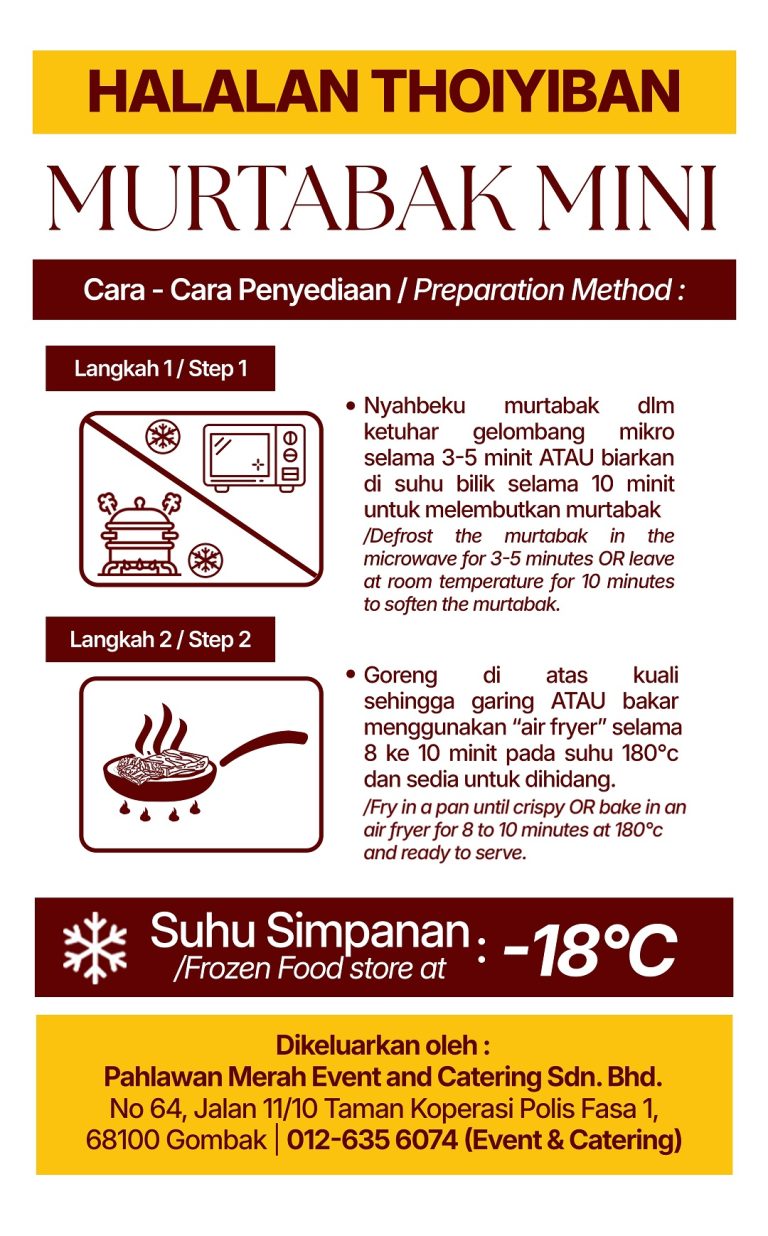 HALALAN THOIYIBAN

MURTABAK MINI

Cara - Cara Penyediaan / Preparation Method :

Langkah 1 / Step 1

• Nyahbeku murtabak dlm ketuhar gelombang mikro selama 3-5 minit ATAU biarkan di suhu bilik selama 10 minit untuk melembutkan murtabak /Defrost the murtabak in the microwave for 3-5 minutes OR leave at room temperature for 10 minutes to soften the murtabak.

Langkah 2 / Step 2

• Goreng di atas kuali sehingga garing ATAU bakar menggunakan "air fryer" selama 8 ke 10 minit pada suhu 180°c dan sedia untuk dihidang. /Fry in a pan until crispy OR bake in an air fryer for 8 to 10 minutes at 180°c and ready to serve.

Suhu Simpanan /Frozen Food store at : -18°C

Dikeluarkan oleh :
Pahlawan Merah Event and Catering Sdn. Bhd.
No 64, Jalan 11/10 Taman Koperasi Polis Fasa 1,
68100 Gombak | 012-635 6074 (Event & Catering)